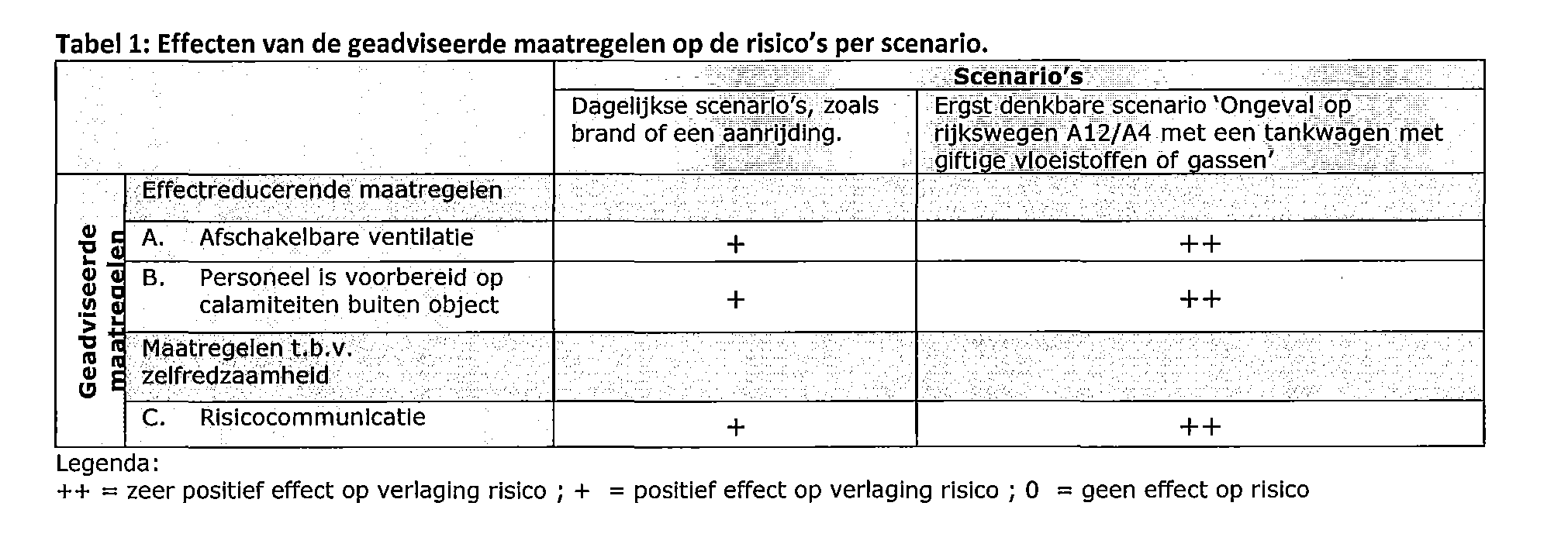 Tabel 1: Effecten van de geadviseerde maatregelen op de risico's per scenario.

| | | Scenario's | |
|---|---|---|---|
| | | Dagelijkse scenario's, zoals brand of een aanrijding. | Ergst denkbare scenario 'Ongeval op rijkswegen A12/A4 met een tankwagen met giftige vloeistoffen of gassen' |
| Geadviseerde maatregelen | Effectreducerende maatregelen | | |
| | A. Afschakelbare ventilatie | + | ++ |
| | B. Personeel is voorbereid op calamiteiten buiten object | + | ++ |
| | Maatregelen t.b.v. zelfredzaamheid | | |
| | C. Risicocommunicatie | + | ++ |

Legenda:
++ = zeer positief effect op verlaging risico ; + = positief effect op verlaging risico ; 0 = geen effect op risico